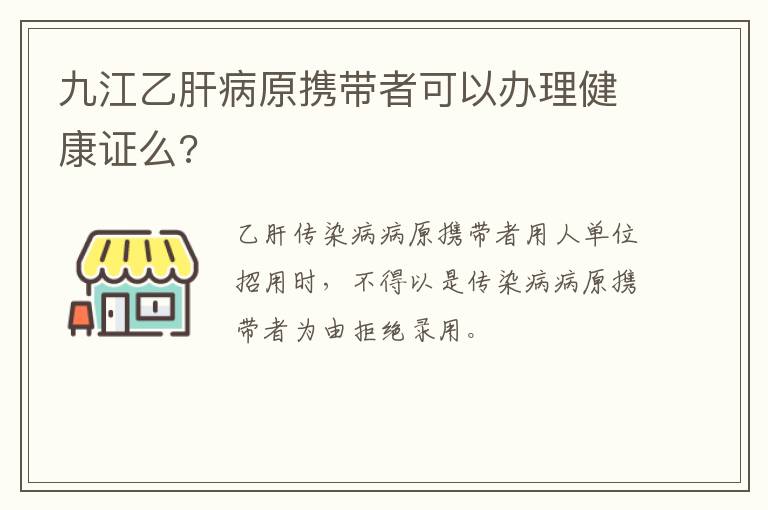 九江乙肝病原携带者可以办理健康证么?

乙肝传染病病原携带者用人单位招用时，不得以是传染病病原携带者为由拒绝录用。